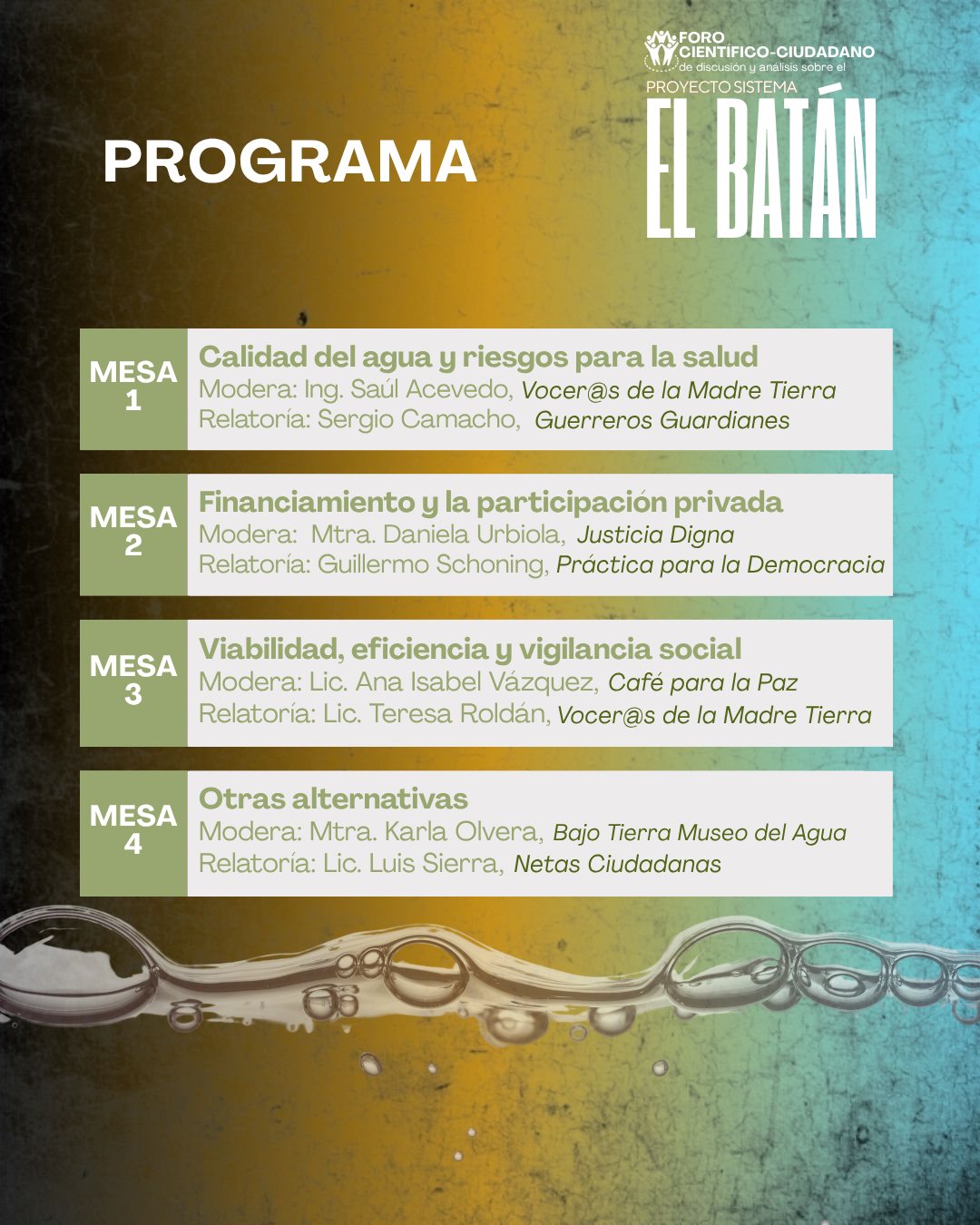 FORO
CIENTÍFICO-CIUDADANO
de discusión y análisis sobre el
PROYECTO SISTEMA
EL BATÁN

PROGRAMA

MESA 1
Calidad del agua y riesgos para la salud
Modera: Ing. Saúl Acevedo, Vocer@s de la Madre Tierra
Relatoría: Sergio Camacho, Guerreros Guardianes

MESA 2
Financiamiento y la participación privada
Modera: Mtra. Daniela Urbiola, Justicia Digna
Relatoría: Guillermo Schoning, Práctica para la Democracia

MESA 3
Viabilidad, eficiencia y vigilancia social
Modera: Lic. Ana Isabel Vázquez, Café para la Paz
Relatoría: Lic. Teresa Roldán, Vocer@s de la Madre Tierra

MESA 4
Otras alternativas
Modera: Mtra. Karla Olvera, Bajo Tierra Museo del Agua
Relatoría: Lic. Luis Sierra, Netas Ciudadanas